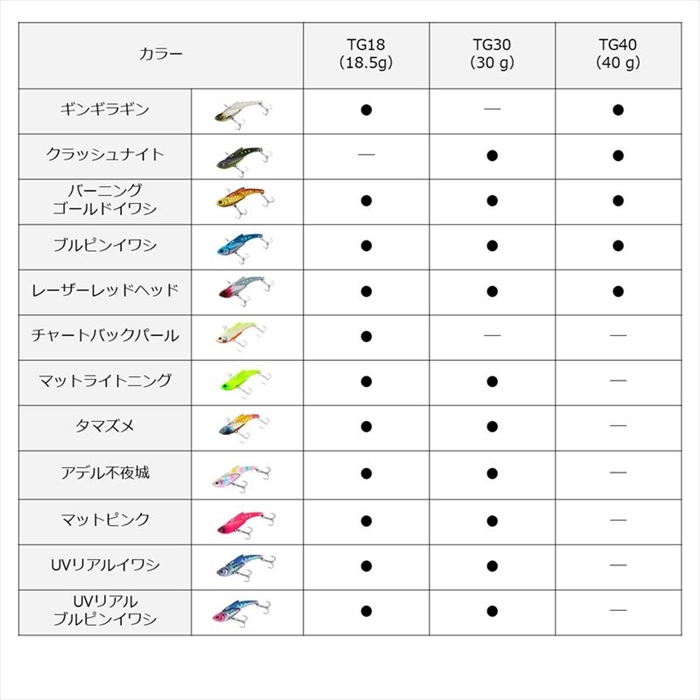 | カラー | | TG18 (18.5g) | TG30 (30 g) | TG40 (40 g) |
|---|---|---|---|---|
| ギンギラギン | | ● | — | ● |
| クラッシュナイト | | — | ● | ● |
| バーニング ゴールドイワシ | | ● | ● | ● |
| ブルピンイワシ | | ● | ● | ● |
| レーザーレッドヘッド | | ● | ● | ● |
| チャートバックパール | | ● | — | — |
| マットライトニング | | ● | ● | — |
| タマズメ | | ● | ● | — |
| アデル不夜城 | | ● | ● | — |
| マットピンク | | ● | ● | — |
| UVリアルイワシ | | ● | ● | — |
| UVリアル ブルピンイワシ | | ● | ● | — |